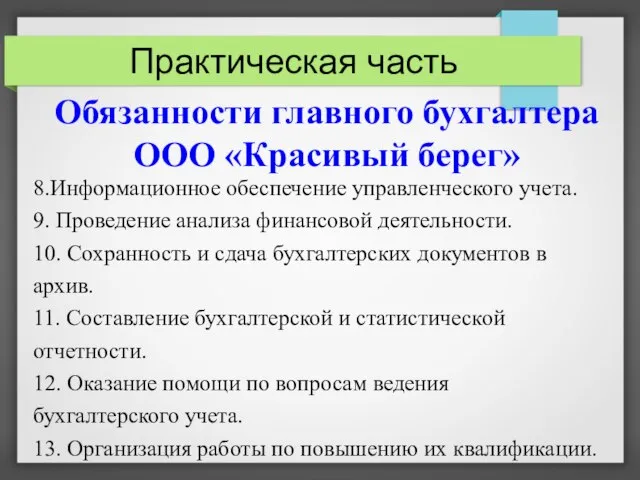 Практическая часть

Обязанности главного бухгалтера ООО «Красивый берег»

8.Информационное обеспечение управленческого учета.
9. Проведение анализа финансовой деятельности.
10. Сохранность и сдача бухгалтерских документов в архив.
11. Составление бухгалтерской и статистической отчетности.
12. Оказание помощи по вопросам ведения бухгалтерского учета.
13. Организация работы по повышению их квалификации.